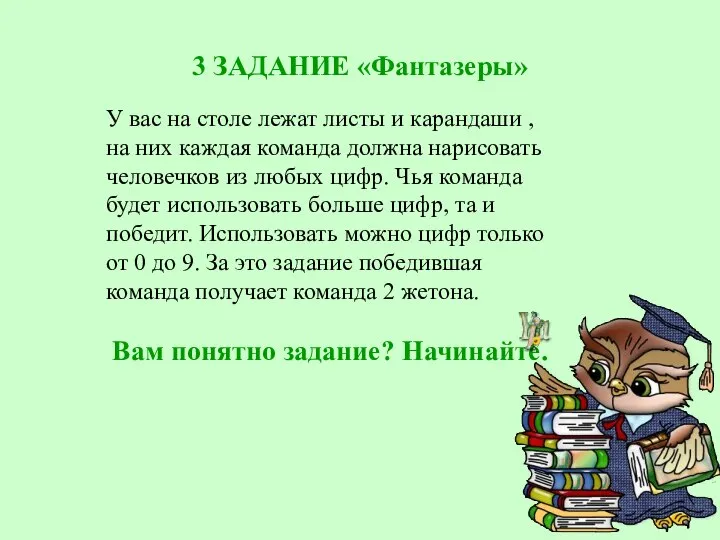 3 ЗАДАНИЕ «Фантазеры»

У вас на столе лежат листы и карандаши , на них каждая команда должна нарисовать человечков из любых цифр. Чья команда будет использовать больше цифр, та и победит. Использовать можно цифр только от 0 до 9. За это задание победившая команда получает команда 2 жетона.

Вам понятно задание? Начинайте.